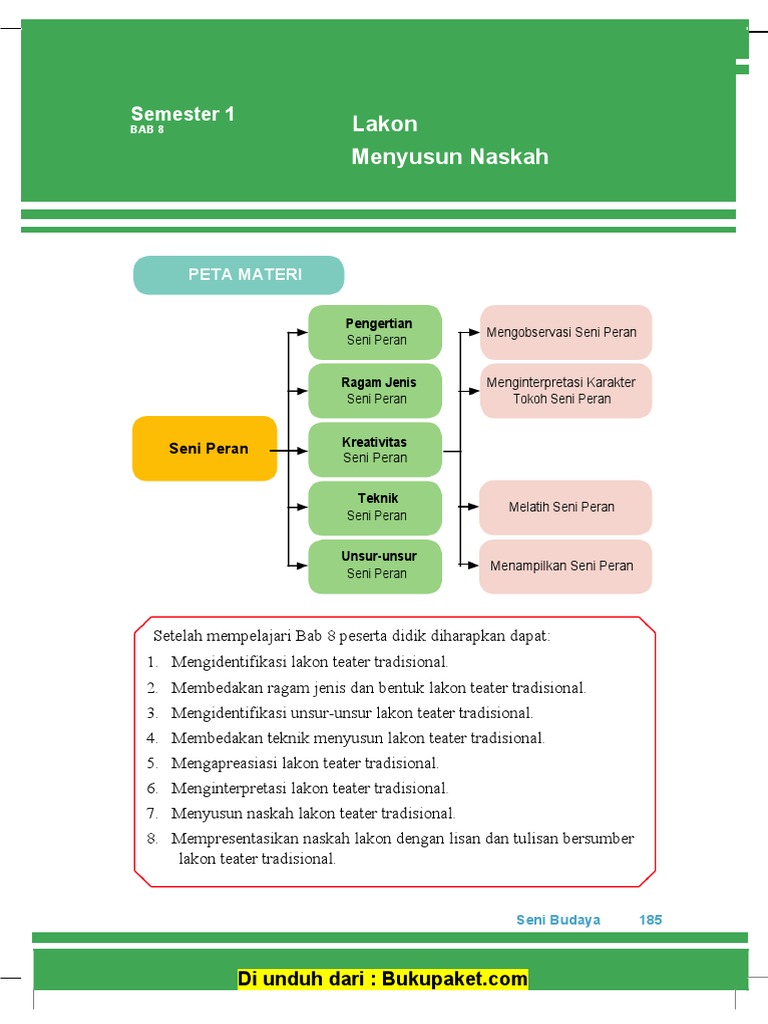 Semester 1
BAB 8

Lakon
Menyusun Naskah

PETA MATERI

Seni Peran

Pengertian
Seni Peran

Ragam Jenis
Seni Peran

Kreativitas
Seni Peran

Teknik
Seni Peran

Unsur-unsur
Seni Peran

Mengobservasi Seni Peran

Menginterpretasi Karakter Tokoh Seni Peran

Melatih Seni Peran

Menampilkan Seni Peran

Setelah mempelajari Bab 8 peserta didik diharapkan dapat:
1. Mengidentifikasi lakon teater tradisional.
2. Membedakan ragam jenis dan bentuk lakon teater tradisional.
3. Mengidentifikasi unsur-unsur lakon teater tradisional.
4. Membedakan teknik menyusun lakon teater tradisional.
5. Mengapreasiasi lakon teater tradisional.
6. Menginterpretasi lakon teater tradisional.
7. Menyusun naskah lakon teater tradisional.
8. Mempresentasikan naskah lakon dengan lisan dan tulisan bersumber lakon teater tradisional.

Seni Budaya 185

Di unduh dari : Bukupaket.com